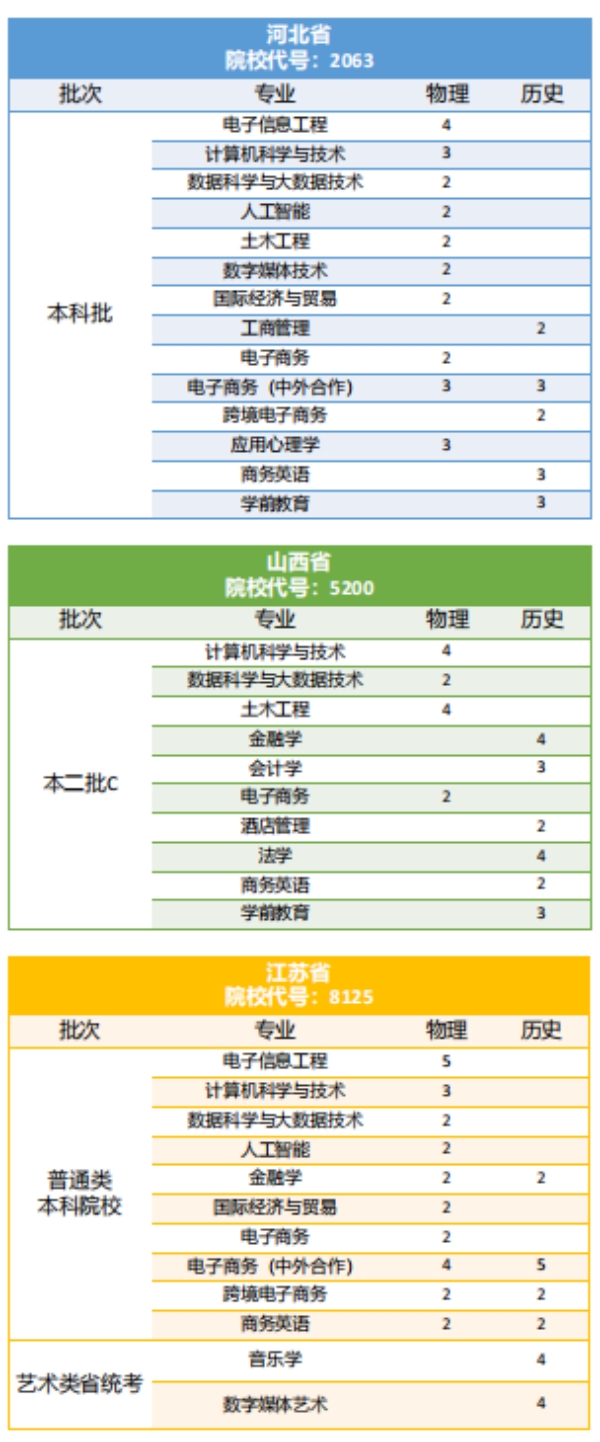 河北省
院校代号：2063

| 批次 | 专业 | 物理 | 历史 |
|---|---|---|---|
| 本科批 | 电子信息工程 | 4 | |
| | 计算机科学与技术 | 3 | |
| | 数据科学与大数据技术 | 2 | |
| | 人工智能 | 2 | |
| | 土木工程 | 2 | |
| | 数字媒体技术 | 2 | |
| | 国际经济与贸易 | 2 | |
| | 工商管理 | | 2 |
| | 电子商务 | 2 | |
| | 电子商务（中外合作） | 3 | 3 |
| | 跨境电子商务 | | 2 |
| | 应用心理学 | 3 | |
| | 商务英语 | | 3 |
| | 学前教育 | | 3 |

山西省
院校代号：5200

| 批次 | 专业 | 物理 | 历史 |
|---|---|---|---|
| 本二批C | 计算机科学与技术 | 4 | |
| | 数据科学与大数据技术 | 2 | |
| | 土木工程 | 4 | |
| | 金融学 | | 4 |
| | 会计学 | | 3 |
| | 电子商务 | 2 | |
| | 酒店管理 | | 2 |
| | 法学 | | 4 |
| | 商务英语 | | 2 |
| | 学前教育 | | 3 |

江苏省
院校代号：8125

| 批次 | 专业 | 物理 | 历史 |
|---|---|---|---|
| 普通类 本科院校 | 电子信息工程 | 5 | |
| | 计算机科学与技术 | 3 | |
| | 数据科学与大数据技术 | 2 | |
| | 人工智能 | 2 | |
| | 金融学 | 2 | 2 |
| | 国际经济与贸易 | 2 | |
| | 电子商务 | 2 | |
| | 电子商务（中外合作） | 4 | 5 |
| | 跨境电子商务 | 2 | 2 |
| | 商务英语 | 2 | 2 |
| 艺术类省统考 | 音乐学 | | 4 |
| | 数字媒体艺术 | | 4 |